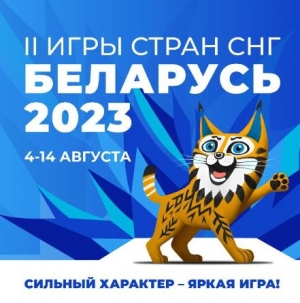 II ИГРЫ СТРАН СНГ
БЕЛАРУСЬ
2023

4-14 АВГУСТА

СИЛЬНЫЙ ХАРАКТЕР – ЯРКАЯ ИГРА!